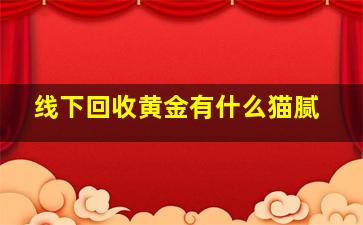 线下回收黄金有什么猫腻